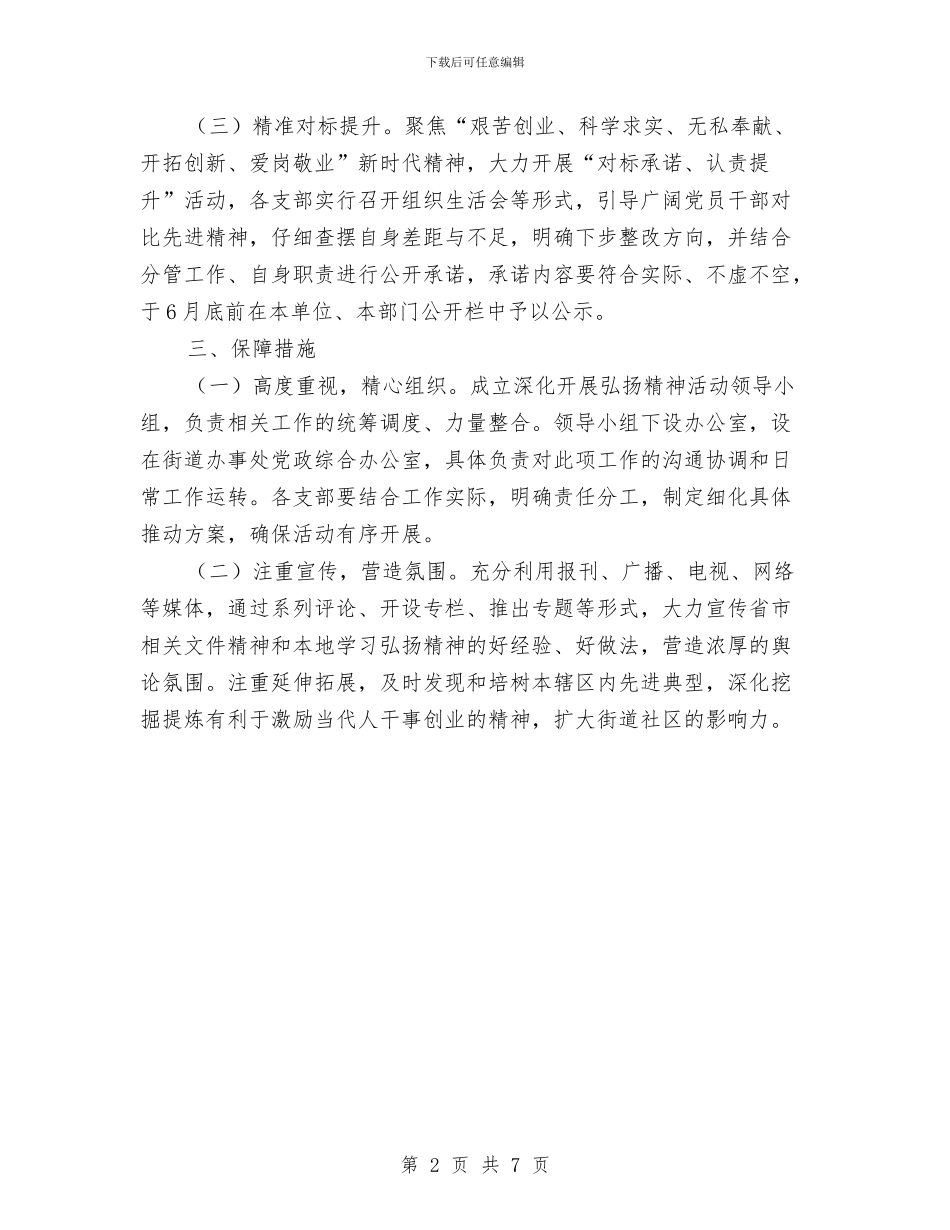 下载后可任意编辑

（三）精准对标提升。聚焦“艰苦创业、科学求实、无私奉献、开拓创新、爱岗敬业”新时代精神，大力开展“对标承诺、认责提升”活动，各支部实行召开组织生活会等形式，引导广阔党员干部对比先进精神，仔细查摆自身差距与不足，明确下步整改方向，并结合分管工作、自身职责进行公开承诺，承诺内容要符合实际、不虚不空，于6月底前在本单位、本部门公开栏中予以公示。

三、保障措施

（一）高度重视，精心组织。成立深化开展弘扬精神活动领导小组，负责相关工作的统筹调度、力量整合。领导小组下设办公室，设在街道办事处党政综合办公室，具体负责对此项工作的沟通协调和日常工作运转。各支部要结合工作实际，明确责任分工，制定细化具体推动方案，确保活动有序开展。

（二）注重宣传，营造氛围。充分利用报刊、广播、电视、网络等媒体，通过系列评论、开设专栏、推出专题等形式，大力宣传省市相关文件精神和本地学习弘扬精神的好经验、好做法，营造浓厚的舆论氛围。注重延伸拓展，及时发现和培树本辖区内先进典型，深化挖掘提炼有利于激励当代人干事创业的精神，扩大街道社区的影响力。

第 2 页 共 7 页